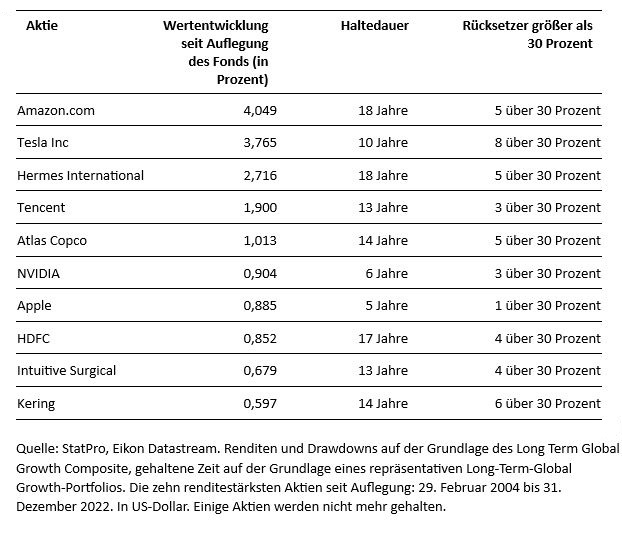 | Aktie | Wertentwicklung seit Auflegung des Fonds (in Prozent) | Haltedauer | Rücksetzer größer als 30 Prozent |
|---|---|---|---|
| Amazon.com | 4,049 | 18 Jahre | 5 über 30 Prozent |
| Tesla Inc | 3,765 | 10 Jahre | 8 über 30 Prozent |
| Hermes International | 2,716 | 18 Jahre | 5 über 30 Prozent |
| Tencent | 1,900 | 13 Jahre | 3 über 30 Prozent |
| Atlas Copco | 1,013 | 14 Jahre | 5 über 30 Prozent |
| NVIDIA | 0,904 | 6 Jahre | 3 über 30 Prozent |
| Apple | 0,885 | 5 Jahre | 1 über 30 Prozent |
| HDFC | 0,852 | 17 Jahre | 4 über 30 Prozent |
| Intuitive Surgical | 0,679 | 13 Jahre | 4 über 30 Prozent |
| Kering | 0,597 | 14 Jahre | 6 über 30 Prozent |

Quelle: StatPro, Eikon Datastream. Renditen und Drawdowns auf der Grundlage des Long Term Global Growth Composite, gehaltene Zeit auf der Grundlage eines repräsentativen Long-Term-Global Growth-Portfolios. Die zehn renditestärksten Aktien seit Auflegung: 29. Februar 2004 bis 31. Dezember 2022. In US-Dollar. Einige Aktien werden nicht mehr gehalten.